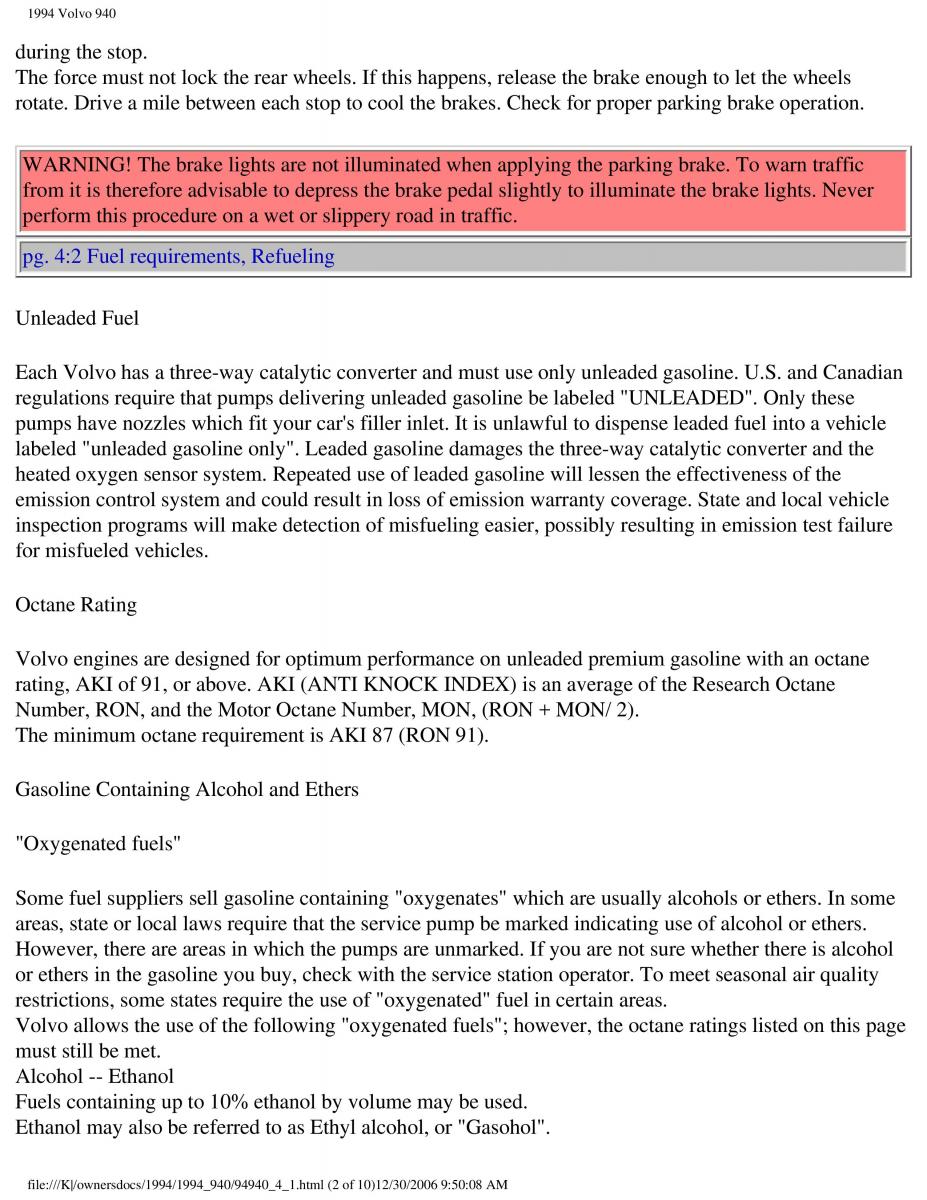 1994 Volvo 940

during the stop.
The force must not lock the rear wheels. If this happens, release the brake enough to let the wheels rotate. Drive a mile between each stop to cool the brakes. Check for proper parking brake operation.

WARNING! The brake lights are not illuminated when applying the parking brake. To warn traffic from it is therefore advisable to depress the brake pedal slightly to illuminate the brake lights. Never perform this procedure on a wet or slippery road in traffic.

pg. 4:2 Fuel requirements, Refueling

Unleaded Fuel

Each Volvo has a three-way catalytic converter and must use only unleaded gasoline. U.S. and Canadian regulations require that pumps delivering unleaded gasoline be labeled "UNLEADED". Only these pumps have nozzles which fit your car's filler inlet. It is unlawful to dispense leaded fuel into a vehicle labeled "unleaded gasoline only". Leaded gasoline damages the three-way catalytic converter and the heated oxygen sensor system. Repeated use of leaded gasoline will lessen the effectiveness of the emission control system and could result in loss of emission warranty coverage. State and local vehicle inspection programs will make detection of misfueling easier, possibly resulting in emission test failure for misfueled vehicles.

Octane Rating

Volvo engines are designed for optimum performance on unleaded premium gasoline with an octane rating, AKI of 91, or above. AKI (ANTI KNOCK INDEX) is an average of the Research Octane Number, RON, and the Motor Octane Number, MON, (RON + MON/ 2).
The minimum octane requirement is AKI 87 (RON 91).

Gasoline Containing Alcohol and Ethers

"Oxygenated fuels"

Some fuel suppliers sell gasoline containing "oxygenates" which are usually alcohols or ethers. In some areas, state or local laws require that the service pump be marked indicating use of alcohol or ethers. However, there are areas in which the pumps are unmarked. If you are not sure whether there is alcohol or ethers in the gasoline you buy, check with the service station operator. To meet seasonal air quality restrictions, some states require the use of "oxygenated" fuel in certain areas.
Volvo allows the use of the following "oxygenated fuels"; however, the octane ratings listed on this page must still be met.
Alcohol -- Ethanol
Fuels containing up to 10% ethanol by volume may be used.
Ethanol may also be referred to as Ethyl alcohol, or "Gasohol".

file:///K|/ownersdocs/1994/1994_940/94940_4_1.html (2 of 10)12/30/2006 9:50:08 AM